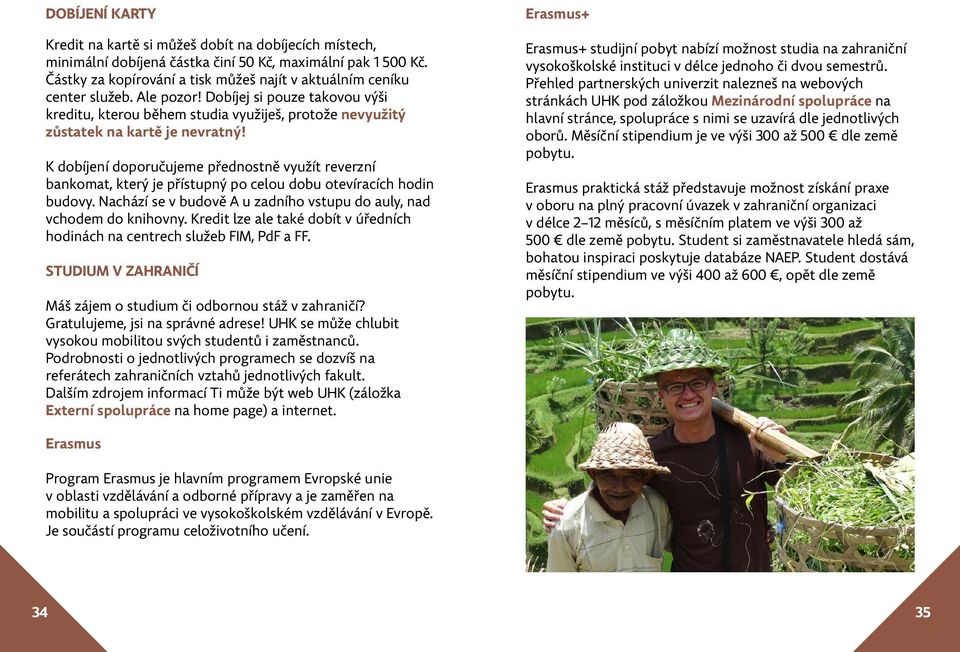 DOBÍJENÍ KARTY

Kredit na kartě si můžeš dobít na dobíjecích místech, minimální dobíjená částka činí 50 Kč, maximální pak 1 500 Kč. Částky za kopírování a tisk můžeš najít v aktuálním ceníku center služeb. Ale pozor! Dobíjej si pouze takovou výši kreditu, kterou během studia využiješ, protože nevyužitý zůstatek na kartě je nevratný!

K dobíjení doporučujeme přednostně využít reverzní bankomat, který je přístupný po celou dobu otevíracích hodin budovy. Nachází se v budově A u zadního vstupu do auly, nad vchodem do knihovny. Kredit lze ale také dobít v úředních hodinách na centrech služeb FIM, PdF a FF.

STUDIUM V ZAHRANIČÍ

Máš zájem o studium či odbornou stáž v zahraničí? Gratulujeme, jsi na správné adrese! UHK se může chlubit vysokou mobilitou svých studentů i zaměstnanců. Podrobnosti o jednotlivých programech se dozvíš na referátech zahraničních vztahů jednotlivých fakult. Dalším zdrojem informací Ti může být web UHK (záložka Externí spolupráce na home page) a internet.

Erasmus

Program Erasmus je hlavním programem Evropské unie v oblasti vzdělávání a odborné přípravy a je zaměřen na mobilitu a spolupráci ve vysokoškolském vzdělávání v Evropě. Je součástí programu celoživotního učení.

34

Erasmus+

Erasmus+ studijní pobyt nabízí možnost studia na zahraniční vysokoškolské instituci v délce jednoho či dvou semestrů. Přehled partnerských univerzit nalezneš na webových stránkách UHK pod záložkou Mezinárodní spolupráce na hlavní stránce, spolupráce s nimi se uzavírá dle jednotlivých oborů. Měsíční stipendium je ve výši 300 až 500 € dle země pobytu.

Erasmus praktická stáž představuje možnost získání praxe v oboru na plný pracovní úvazek v zahraniční organizaci v délce 2–12 měsíců, s měsíčním platem ve výši 300 až 500 € dle země pobytu. Student si zaměstnavatele hledá sám, bohatou inspiraci poskytuje databáze NAEP. Student dostává měsíční stipendium ve výši 400 až 600 €, opět dle země pobytu.

35